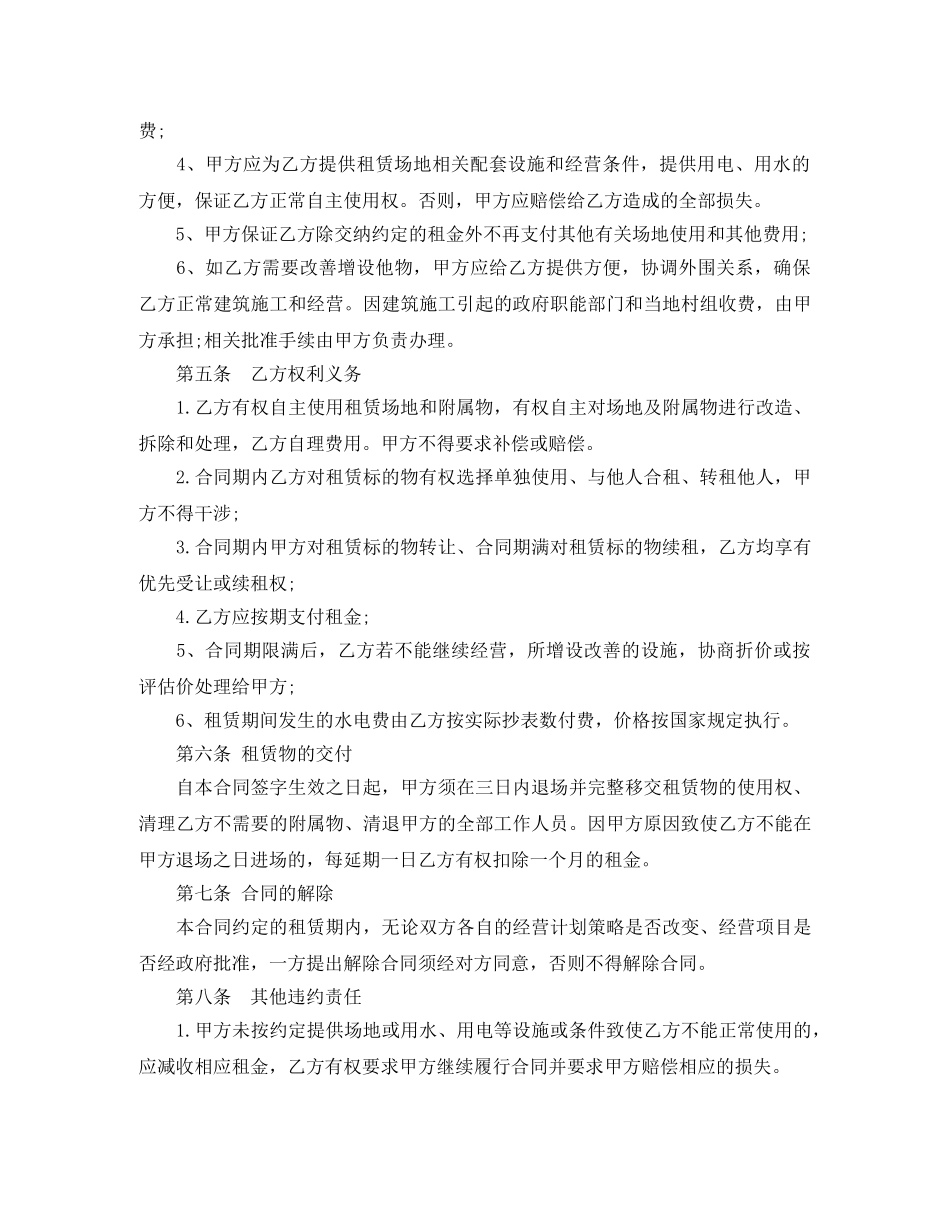 费;

4、甲方应为乙方提供租赁场地相关配套设施和经营条件，提供用电、用水的方便，保证乙方正常自主使用权。否则，甲方应赔偿给乙方造成的全部损失。

5、甲方保证乙方除交纳约定的租金外不再支付其他有关场地使用和其他费用;

6、如乙方需要改善增设他物，甲方应给乙方提供方便，协调外围关系，确保乙方正常建筑施工和经营。因建筑施工引起的政府职能部门和当地村组收费，由甲方承担;相关批准手续由甲方负责办理。

第五条 乙方权利义务

1.乙方有权自主使用租赁场地和附属物，有权自主对场地及附属物进行改造、拆除和处理，乙方自理费用。甲方不得要求补偿或赔偿。

2.合同期内乙方对租赁标的物有权选择单独使用、与他人合租、转租他人，甲方不得干涉;

3.合同期内甲方对租赁标的物转让、合同期满对租赁标的物续租，乙方均享有优先受让或续租权;

4.乙方应按期支付租金;

5、合同期限满后，乙方若不能继续经营，所增设改善的设施，协商折价或按评估价处理给甲方;

6、租赁期间发生的水电费由乙方按实际抄表数付费，价格按国家规定执行。

第六条 租赁物的交付

自本合同签字生效之日起，甲方须在三日内退场并完整移交租赁物的使用权、清理乙方不需要的附属物、清退甲方的全部工作人员。因甲方原因致使乙方不能在甲方退场之日进场的，每延期一日乙方有权扣除一个月的租金。

第七条 合同的解除

本合同约定的租赁期内，无论双方各自的经营计划策略是否改变、经营项目是否经政府批准，一方提出解除合同须经对方同意，否则不得解除合同。

第八条 其他违约责任

1.甲方未按约定提供场地或用水、用电等设施或条件致使乙方不能正常使用的，应减收相应租金，乙方有权要求甲方继续履行合同并要求甲方赔偿相应的损失。